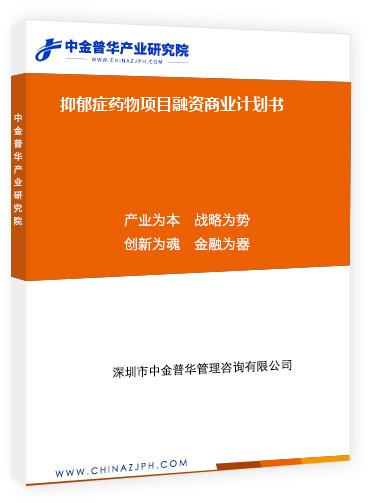 中金普华产业研究院
WWW.CHINAZJPH.COM

中金普华产业研究院

抑郁症药物项目融资商业计划书

产业为本　战略为势
创新为魂　金融为器

深圳市中金普华管理咨询有限公司

WWW.CHINAZJPH.COM